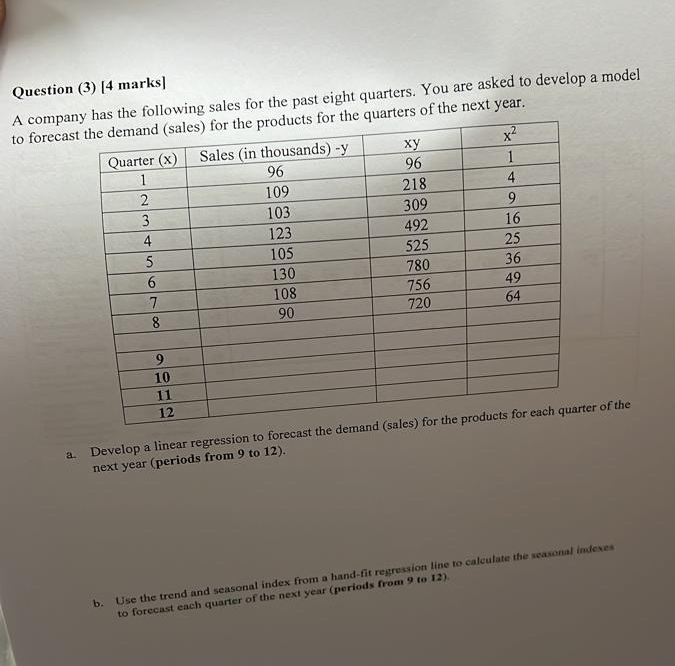 Question (3) [4 marks]

A company has the following sales for the past eight quarters. You are asked to develop a model to forecast the demand (sales) for the products for the quarters of the next year.

| Quarter (x) | Sales (in thousands) -y | xy | $x^2$ |
|---|---|---|---|
| 1 | 96 | 96 | 1 |
| 2 | 109 | 218 | 4 |
| 3 | 103 | 309 | 9 |
| 4 | 123 | 492 | 16 |
| 5 | 105 | 525 | 25 |
| 6 | 130 | 780 | 36 |
| 7 | 108 | 756 | 49 |
| 8 | 90 | 720 | 64 |
| | | | |
| 9 | | | |
| 10 | | | |
| 11 | | | |
| 12 | | | |

a. Develop a linear regression to forecast the demand (sales) for the products for each quarter of the next year (periods from 9 to 12).

b. Use the trend and seasonal index from a hand-fit regression line to calculate the seasonal indexes to forecast each quarter of the next year (periods from 9 to 12).